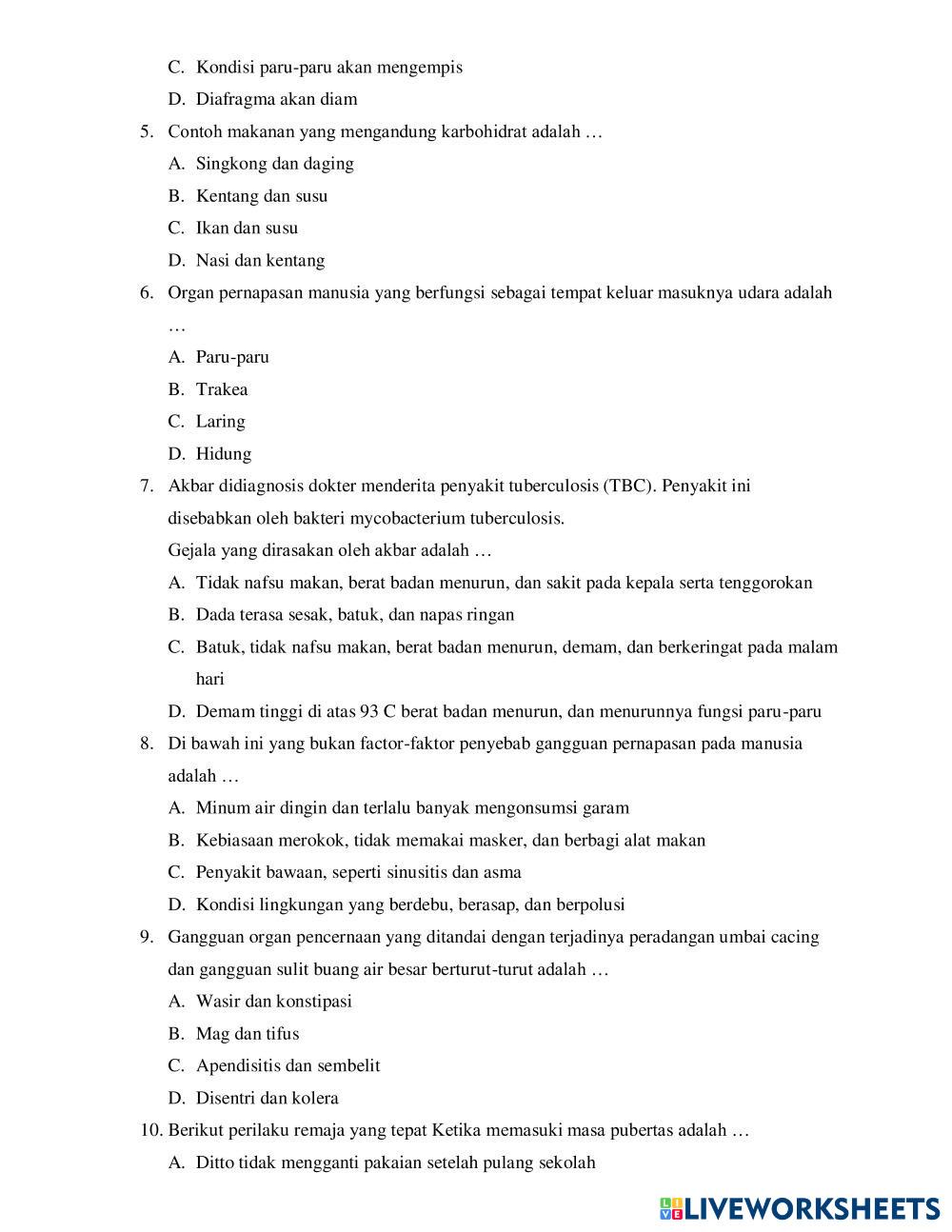 C. Kondisi paru-paru akan mengempis
D. Diafragma akan diam

5. Contoh makanan yang mengandung karbohidrat adalah …
A. Singkong dan daging
B. Kentang dan susu
C. Ikan dan susu
D. Nasi dan kentang

6. Organ pernapasan manusia yang berfungsi sebagai tempat keluar masuknya udara adalah …
A. Paru-paru
B. Trakea
C. Laring
D. Hidung

7. Akbar didiagnosis dokter menderita penyakit tuberculosis (TBC). Penyakit ini disebabkan oleh bakteri mycobacterium tuberculosis.
Gejala yang dirasakan oleh akbar adalah …
A. Tidak nafsu makan, berat badan menurun, dan sakit pada kepala serta tenggorokan
B. Dada terasa sesak, batuk, dan napas ringan
C. Batuk, tidak nafsu makan, berat badan menurun, demam, dan berkeringat pada malam hari
D. Demam tinggi di atas 93 C berat badan menurun, dan menurunnya fungsi paru-paru

8. Di bawah ini yang bukan factor-faktor penyebab gangguan pernapasan pada manusia adalah …
A. Minum air dingin dan terlalu banyak mengonsumsi garam
B. Kebiasaan merokok, tidak memakai masker, dan berbagi alat makan
C. Penyakit bawaan, seperti sinusitis dan asma
D. Kondisi lingkungan yang berdebu, berasap, dan berpolusi

9. Gangguan organ pencernaan yang ditandai dengan terjadinya peradangan umbai cacing dan gangguan sulit buang air besar berturut-turut adalah …
A. Wasir dan konstipasi
B. Mag dan tifus
C. Apendisitis dan sembelit
D. Disentri dan kolera

10. Berikut perilaku remaja yang tepat Ketika memasuki masa pubertas adalah …
A. Ditto tidak mengganti pakaian setelah pulang sekolah

LIVEWORKSHEETS